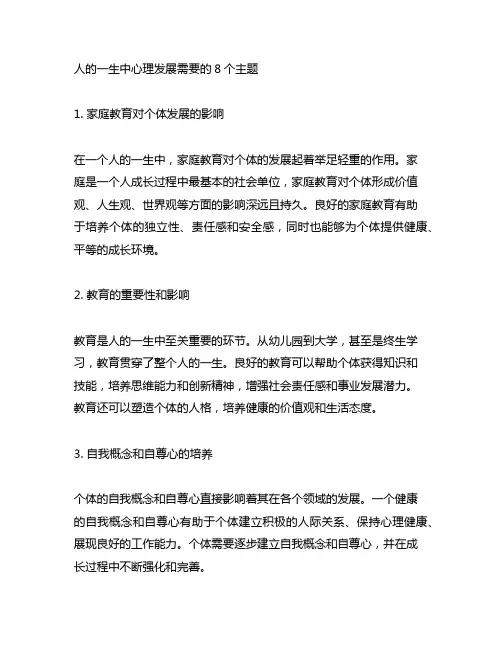 人的一生中心理发展需要的 8 个主题

1. 家庭教育对个体发展的影响

在一个人的一生中，家庭教育对个体的发展起着举足轻重的作用。家庭是一个人成长过程中最基本的社会单位，家庭教育对个体形成价值观、人生观、世界观等方面的影响深远且持久。良好的家庭教育有助于培养个体的独立性、责任感和安全感，同时也能够为个体提供健康、平等的成长环境。

2. 教育的重要性和影响

教育是人的一生中至关重要的环节。从幼儿园到大学，甚至是终生学习，教育贯穿了整个人的一生。良好的教育可以帮助个体获得知识和技能，培养思维能力和创新精神，增强社会责任感和事业发展潜力。教育还可以塑造个体的人格，培养健康的价值观和生活态度。

3. 自我概念和自尊心的培养

个体的自我概念和自尊心直接影响着其在各个领域的发展。一个健康的自我概念和自尊心有助于个体建立积极的人际关系、保持心理健康、展现良好的工作能力。个体需要逐步建立自我概念和自尊心，并在成长过程中不断强化和完善。